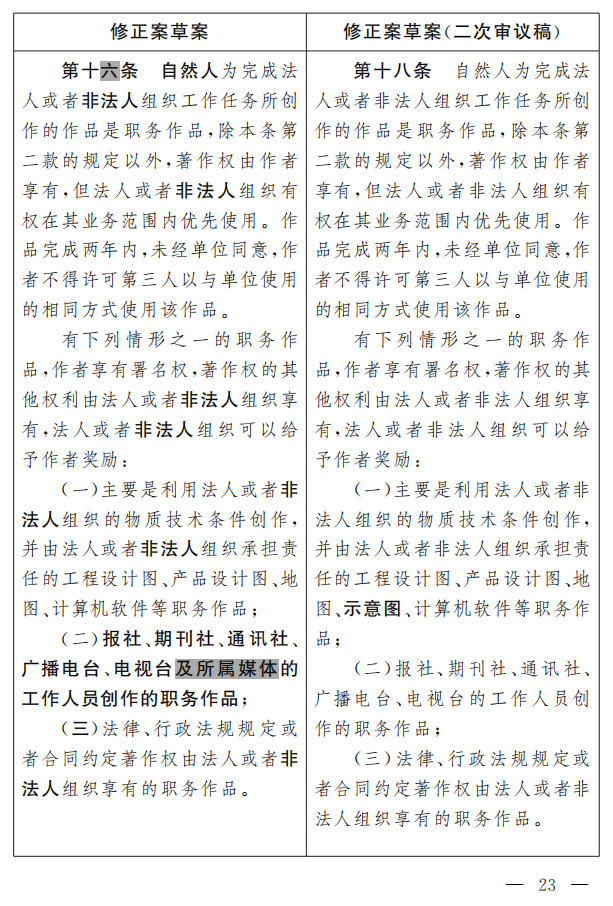 | 修正案草案 | 修正案草案(二次审议稿) |
|---|---|
| 第十六条　自然人为完成法人或者非法人组织工作任务所创作的作品是职务作品,除本条第二款的规定以外,著作权由作者享有,但法人或者非法人组织有权在其业务范围内优先使用。作品完成两年内,未经单位同意,作者不得许可第三人以与单位使用的相同方式使用该作品。<br><br>有下列情形之一的职务作品,作者享有署名权,著作权的其他权利由法人或者非法人组织享有,法人或者非法人组织可以给予作者奖励:<br><br>(一)主要是利用法人或者非法人组织的物质技术条件创作,并由法人或者非法人组织承担责任的工程设计图、产品设计图、地图、计算机软件等职务作品;<br><br>(二)报社、期刊社、通讯社、广播电台、电视台及所属媒体的工作人员创作的职务作品;<br><br>(三)法律、行政法规规定或者合同约定著作权由法人或者非法人组织享有的职务作品。 | 第十八条　自然人为完成法人或者非法人组织工作任务所创作的作品是职务作品,除本条第二款的规定以外,著作权由作者享有,但法人或者非法人组织有权在其业务范围内优先使用。作品完成两年内,未经单位同意,作者不得许可第三人以与单位使用的相同方式使用该作品。<br><br>有下列情形之一的职务作品,作者享有署名权,著作权的其他权利由法人或者非法人组织享有,法人或者非法人组织可以给予作者奖励:<br><br>(一)主要是利用法人或者非法人组织的物质技术条件创作,并由法人或者非法人组织承担责任的工程设计图、产品设计图、地图、示意图、计算机软件等职务作品;<br><br>(二)报社、期刊社、通讯社、广播电台、电视台的工作人员创作的职务作品;<br><br>(三)法律、行政法规规定或者合同约定著作权由法人或者非法人组织享有的职务作品。 |

— 23 —